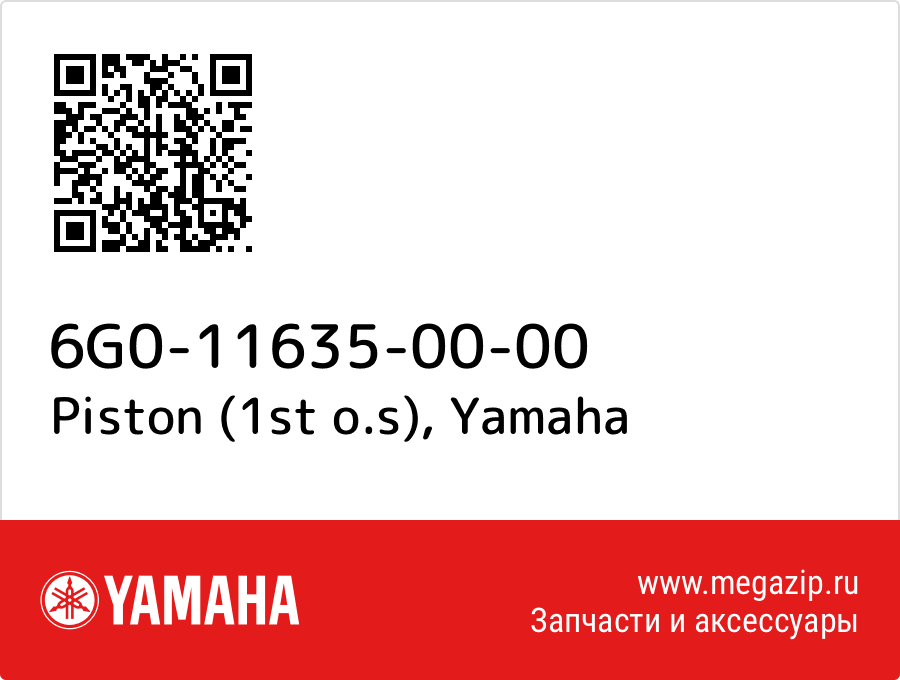 6G0-11635-00-00
Piston (1st o.s), Yamaha

YAMAHA

www.megazip.ru
Запчасти и аксессуары